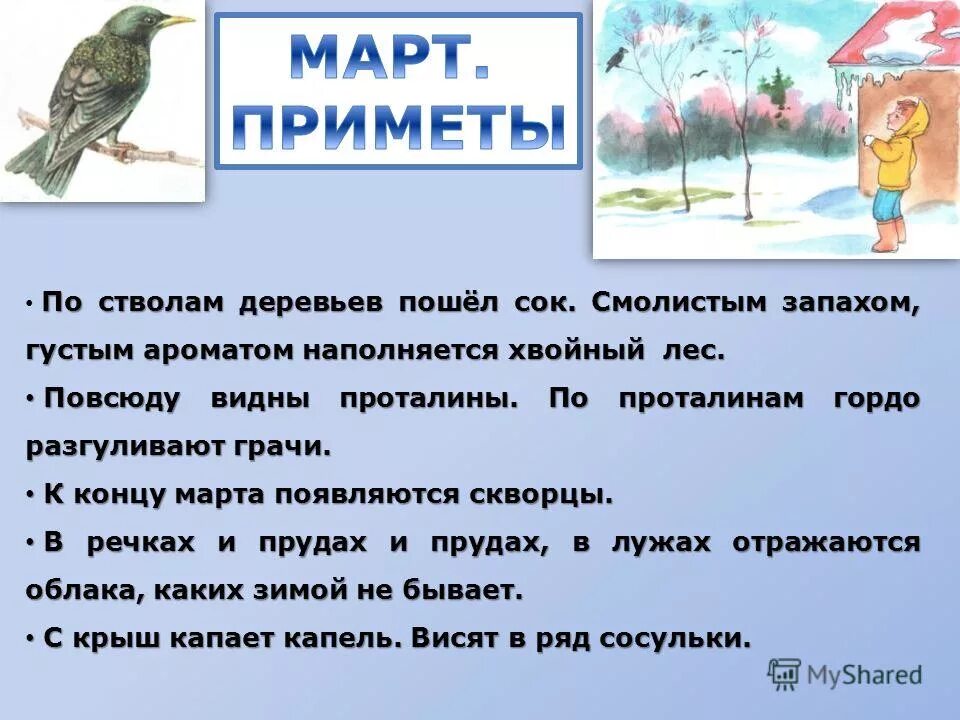 МАРТ.
ПРИМЕТЫ

• По стволам деревьев пошёл сок. Смолистым запахом, густым ароматом наполняется хвойный лес.

• Повсюду видны проталины. По проталинам гордо разгуливают грачи.

• К концу марта появляются скворцы.

• В речках и прудах и прудах, в лужах отражаются облака, каких зимой не бывает.

• С крыш капает капель. Висят в ряд сосульки.

MyShared